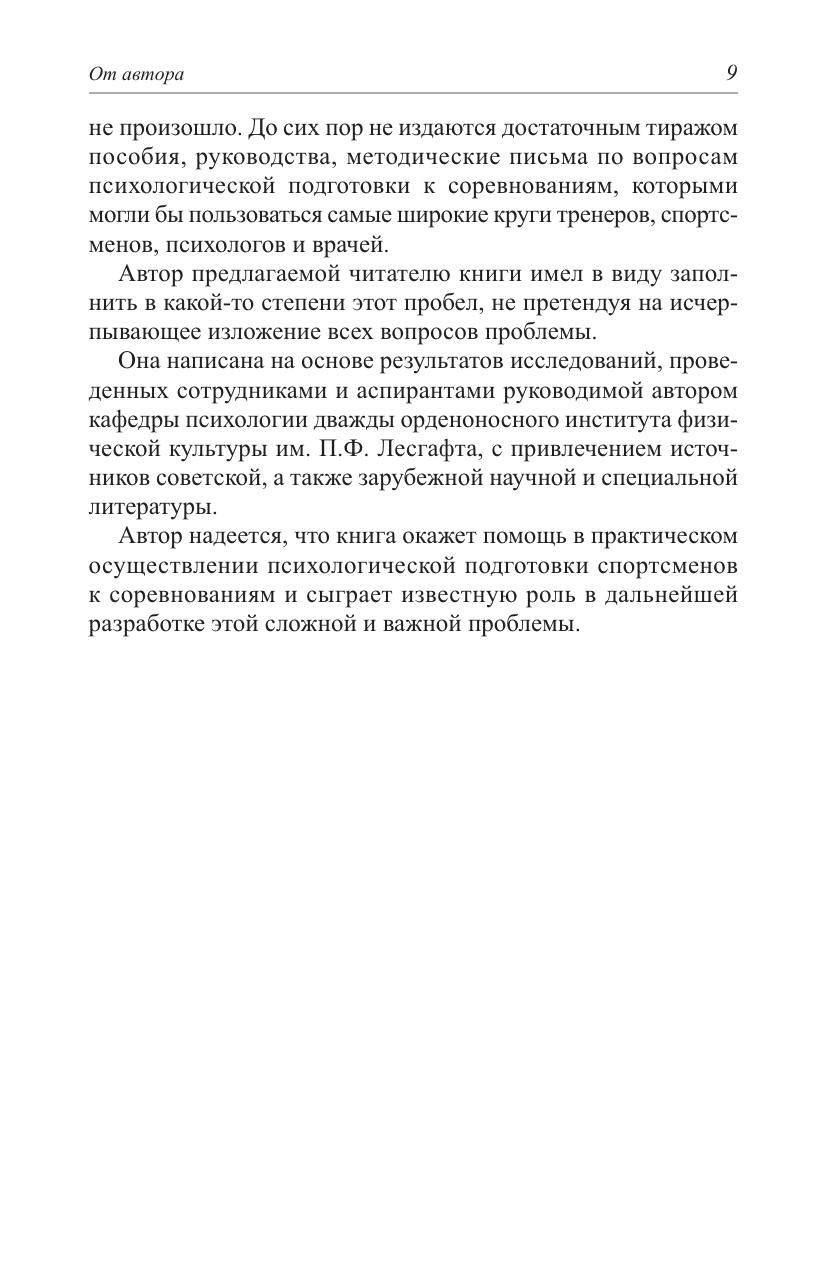 От автора 9

не произошло. До сих пор не издаются достаточным тиражом пособия, руководства, методические письма по вопросам психологической подготовки к соревнованиям, которыми могли бы пользоваться самые широкие круги тренеров, спортсменов, психологов и врачей.

Автор предлагаемой читателю книги имел в виду заполнить в какой-то степени этот пробел, не претендуя на исчерпывающее изложение всех вопросов проблемы.

Она написана на основе результатов исследований, проведенных сотрудниками и аспирантами руководимой автором кафедры психологии дважды орденоносного института физической культуры им. П.Ф. Лесгафта, с привлечением источников советской, а также зарубежной научной и специальной литературы.

Автор надеется, что книга окажет помощь в практическом осуществлении психологической подготовки спортсменов к соревнованиям и сыграет известную роль в дальнейшей разработке этой сложной и важной проблемы.